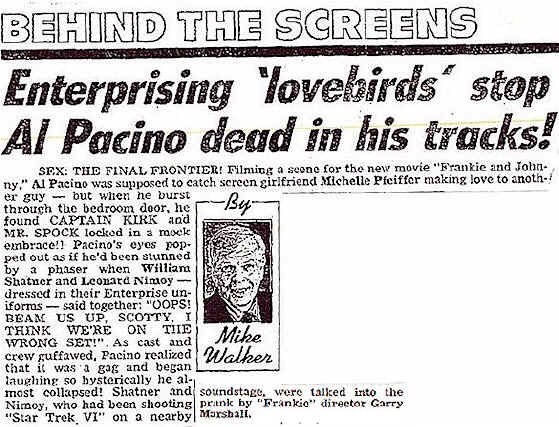 BEHIND THE SCREENS

Enterprising 'lovebirds' stop Al Pacino dead in his tracks!

SEX: THE FINAL FRONTIER! Filming a scene for the new movie "Frankie and Johnny," Al Pacino was supposed to catch screen girlfriend Michelle Pfeiffer making love to another guy — but when he burst through the bedroom door, he found CAPTAIN KIRK and MR. SPOCK locked in a mock embrace!! Pacino's eyes popped out as if he'd been stunned by a phaser when William Shatner and Leonard Nimoy — dressed in their Enterprise uniforms — said together: "OOPS! BEAM US UP, SCOTTY, I THINK WE'RE ON THE WRONG SET!". As cast and crew guffawed, Pacino realized that it was a gag and began laughing so hysterically he almost collapsed! Shatner and Nimoy, who had been shooting "Star Trek VI" on a nearby soundstage, were talked into the prank by "Frankie" director Garry Marshall.

By

Mike Walker